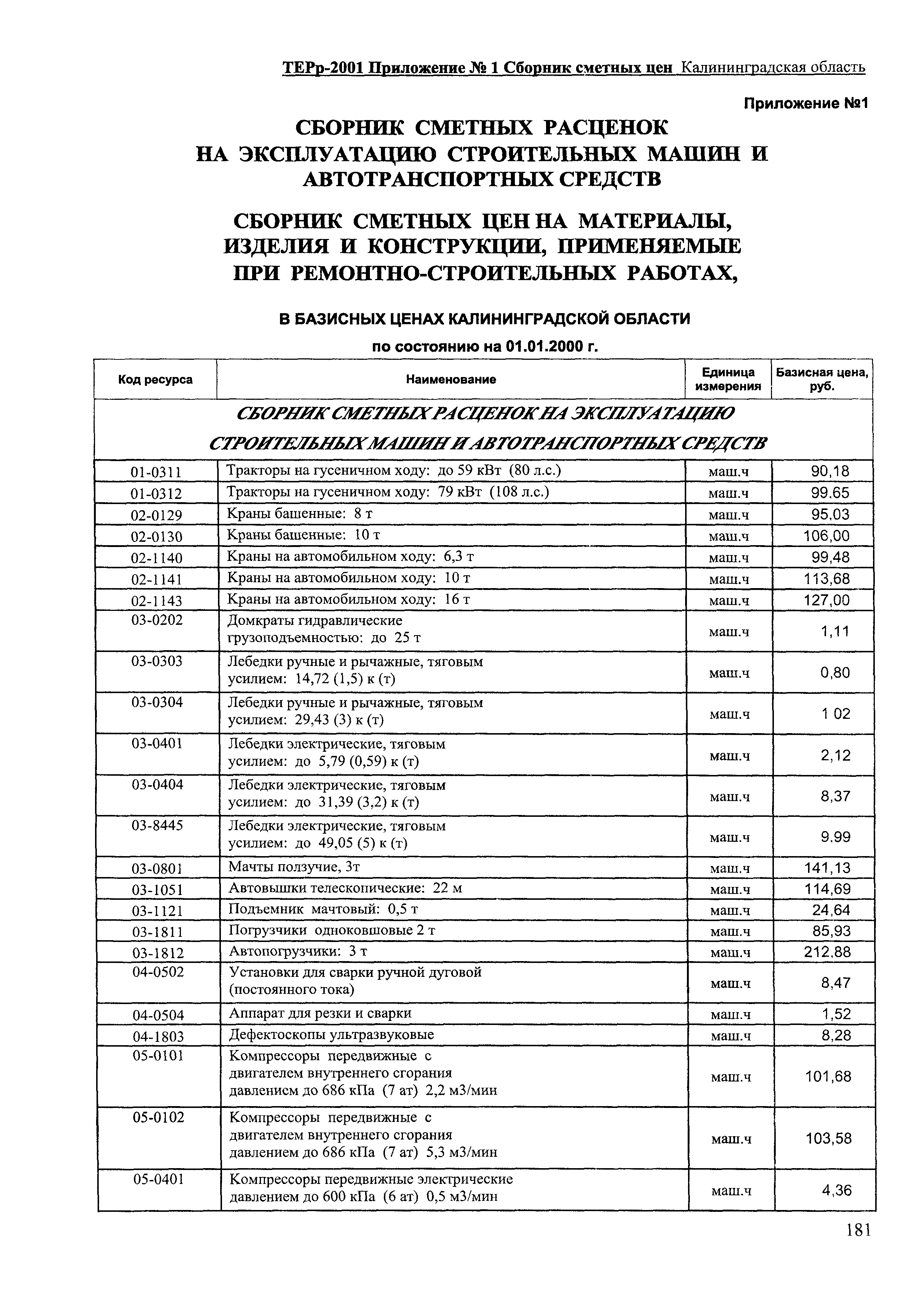 ТЕРр-2001 Приложение № 1 Сборник сметных цен Калининградская область

Приложение №1

СБОРНИК СМЕТНЫХ РАСЦЕНОК НА ЭКСПЛУАТАЦИЮ СТРОИТЕЛЬНЫХ МАШИН И АВТОТРАНСПОРТНЫХ СРЕДСТВ

СБОРНИК СМЕТНЫХ ЦЕН НА МАТЕРИАЛЫ, ИЗДЕЛИЯ И КОНСТРУКЦИИ, ПРИМЕНЯЕМЫЕ ПРИ РЕМОНТНО-СТРОИТЕЛЬНЫХ РАБОТАХ,

В БАЗИСНЫХ ЦЕНАХ КАЛИНИНГРАДСКОЙ ОБЛАСТИ

по состоянию на 01.01.2000 г.

| Код ресурса | Наименование | Единица измерения | Базисная цена, руб. |
|---|---|---|---|
| СБОРНИК СМЕТНЫХ РАСЦЕНОК НА ЭКСПЛУАТАЦИЮ СТРОИТЕЛЬНЫХ МАШИН И АВТОТРАНСПОРТНЫХ СРЕДСТВ | | | |
| 01-0311 | Тракторы на гусеничном ходу: до 59 кВт (80 л.с.) | маш.ч | 90,18 |
| 01-0312 | Тракторы на гусеничном ходу: 79 кВт (108 л.с.) | маш.ч | 99.65 |
| 02-0129 | Краны башенные: 8 т | маш.ч | 95,03 |
| 02-0130 | Краны башенные: 10 т | маш.ч | 106,00 |
| 02-1140 | Краны на автомобильном ходу: 6,3 т | маш.ч | 99,48 |
| 02-1141 | Краны на автомобильном ходу: 10 т | маш.ч | 113,68 |
| 02-1143 | Краны на автомобильном ходу: 16 т | маш.ч | 127,00 |
| 03-0202 | Домкраты гидравлические грузоподъемностью: до 25 т | маш.ч | 1,11 |
| 03-0303 | Лебедки ручные и рычажные, тяговым усилием: 14,72 (1,5) к (т) | маш.ч | 0,80 |
| 03-0304 | Лебедки ручные и рычажные, тяговым усилием: 29,43 (3) к (т) | маш.ч | 1 02 |
| 03-0401 | Лебедки электрические, тяговым усилием: до 5,79 (0,59) к (т) | маш.ч | 2,12 |
| 03-0404 | Лебедки электрические, тяговым усилием: до 31,39 (3,2) к (т) | маш.ч | 8,37 |
| 03-8445 | Лебедки электрические, тяговым усилием: до 49,05 (5) к (т) | маш.ч | 9.99 |
| 03-0801 | Мачты ползучие, 3т | маш.ч | 141,13 |
| 03-1051 | Автовышки телескопические: 22 м | маш.ч | 114,69 |
| 03-1121 | Подъемник мачтовый: 0,5 т | маш.ч | 24,64 |
| 03-1811 | Погрузчики одноковшовые 2 т | маш.ч | 85,93 |
| 03-1812 | Автопогрузчики: 3 т | маш.ч | 212.88 |
| 04-0502 | Установки для сварки ручной дуговой (постоянного тока) | маш.ч | 8,47 |
| 04-0504 | Аппарат для резки и сварки | маш.ч | 1,52 |
| 04-1803 | Дефектоскопы ультразвуковые | маш.ч | 8,28 |
| 05-0101 | Компрессоры передвижные с двигателем внутреннего сгорания давлением до 686 кПа (7 ат) 2,2 м3/мин | маш.ч | 101,68 |
| 05-0102 | Компрессоры передвижные с двигателем внутреннего сгорания давлением до 686 кПа (7 ат) 5,3 м3/мин | маш.ч | 103,58 |
| 05-0401 | Компрессоры передвижные электрические давлением до 600 кПа (6 ат) 0,5 м3/мин | маш.ч | 4,36 |

181